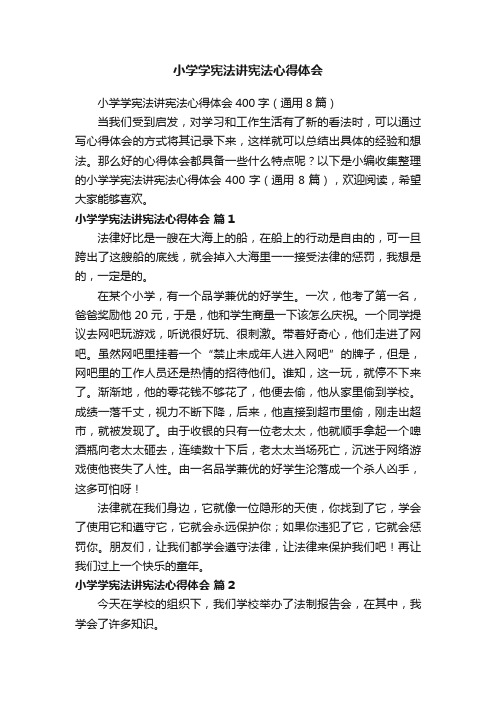 小学学宪法讲宪法心得体会

小学学宪法讲宪法心得体会 400 字（通用 8 篇）

当我们受到启发，对学习和工作生活有了新的看法时，可以通过写心得体会的方式将其记录下来，这样就可以总结出具体的经验和想法。那么好的心得体会都具备一些什么特点呢？以下是小编收集整理的小学学宪法讲宪法心得体会 400 字（通用 8 篇），欢迎阅读，希望大家能够喜欢。

小学学宪法讲宪法心得体会 篇 1

法律好比是一艘在大海上的船，在船上的行动是自由的，可一旦跨出了这艘船的底线，就会掉入大海里——接受法律的惩罚，我想是的，一定是的。

在某个小学，有一个品学兼优的好学生。一次，他考了第一名，爸爸奖励他 20 元，于是，他和学生商量一下该怎么庆祝。一个同学提议去网吧玩游戏，听说很好玩、很刺激。带着好奇心，他们走进了网吧。虽然网吧里挂着一个“禁止未成年人进入网吧”的牌子，但是，网吧里的工作人员还是热情的招待他们。谁知，这一玩，就停不下来了。渐渐地，他的零花钱不够花了，他便去偷，他从家里偷到学校。成绩一落千丈，视力不断下降，后来，他直接到超市里偷，刚走出超市，就被发现了。由于收银的只有一位老太太，他就顺手拿起一个啤酒瓶向老太太砸去，连续数十下后，老太太当场死亡，沉迷于网络游戏使他丧失了人性。由一名品学兼优的好学生沦落成一个杀人凶手，这多可怕呀！

法律就在我们身边，它就像一位隐形的天使，你找到了它，学会了使用它和遵守它，它就会永远保护你；如果你违犯了它，它就会惩罚你。朋友们，让我们都学会遵守法律，让法律来保护我们吧！再让我们过上一个快乐的童年。

小学学宪法讲宪法心得体会 篇 2

今天在学校的组织下，我们学校举办了法制报告会，在其中，我学会了许多知识。